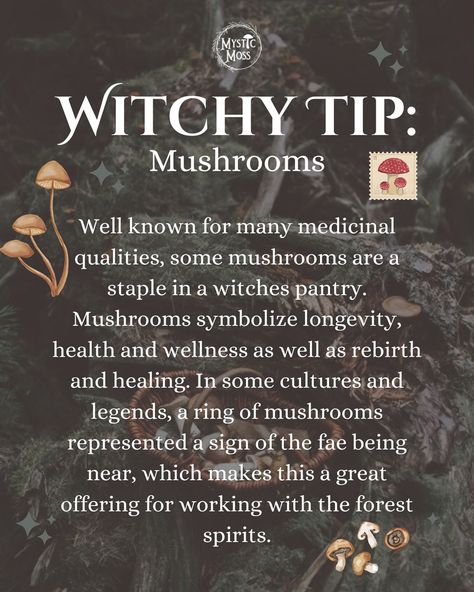 MYSTIC MOSS

WITCHY TIP:
Mushrooms

Well known for many medicinal qualities, some mushrooms are a staple in a witches pantry. Mushrooms symbolize longevity, health and wellness as well as rebirth and healing. In some cultures and legends, a ring of mushrooms represented a sign of the fae being near, which makes this a great offering for working with the forest spirits.